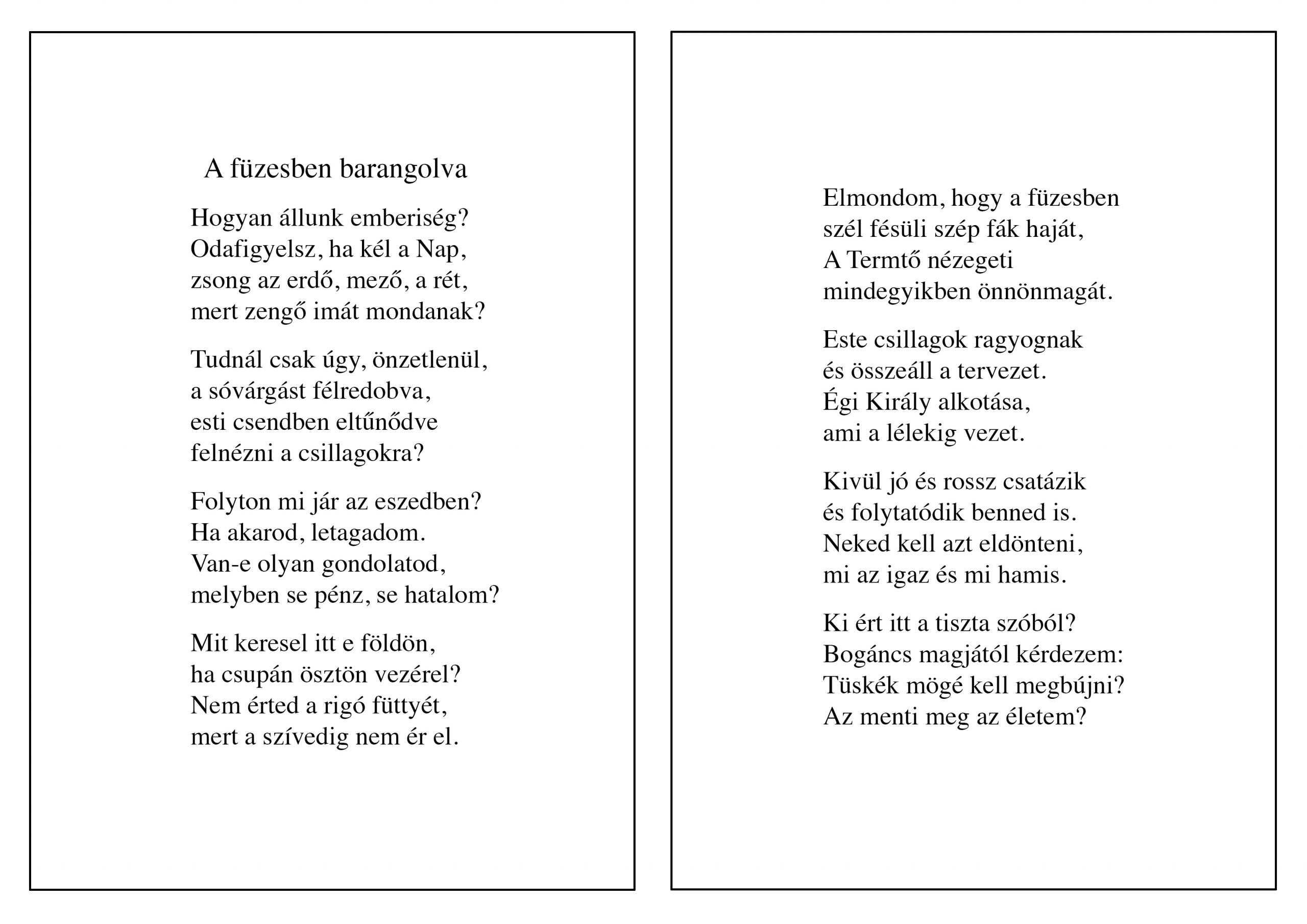 A füzesben barangolva

Hogyan állunk emberiség?
Odafigyelsz, ha kél a Nap,
zsong az erdő, mező, a rét,
mert zengő imát mondanak?

Tudnál csak úgy, önzetlenül,
a sóvárgást félredobva,
esti csendben eltűnődve
felnézni a csillagokra?

Folyton mi jár az eszedben?
Ha akarod, letagadom.
Van-e olyan gondolatod,
melyben se pénz, se hatalom?

Mit keresel itt e földön,
ha csupán ösztön vezérel?
Nem érted a rigó füttyét,
mert a szívedig nem ér el.

Elmondom, hogy a füzesben
szél fésüli szép fák haját,
A Termtő nézegeti
mindegyikben önnönmagát.

Este csillagok ragyognak
és összeáll a tervezet.
Égi Király alkotása,
ami a lélekig vezet.

Kivül jó és rossz csatázik
és folytatódik benned is.
Neked kell azt eldönteni,
mi az igaz és mi hamis.

Ki ért itt a tiszta szóból?
Bogáncs magjától kérdezem:
Tüskék mögé kell megbújni?
Az menti meg az életem?